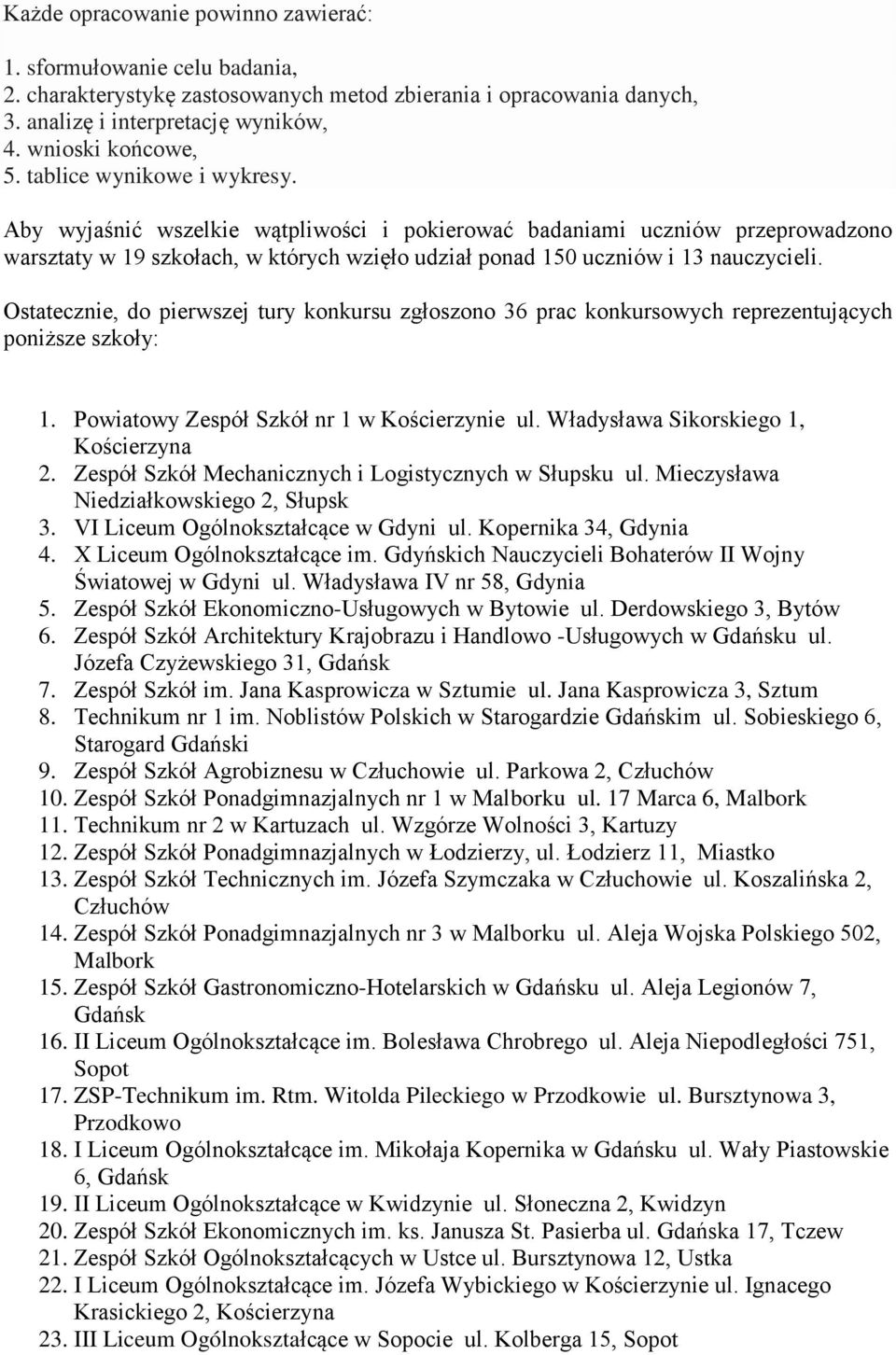 Każde opracowanie powinno zawierać:

1. sformułowanie celu badania,
2. charakterystykę zastosowanych metod zbierania i opracowania danych,
3. analizę i interpretację wyników,
4. wnioski końcowe,
5. tablice wynikowe i wykresy.

Aby wyjaśnić wszelkie wątpliwości i pokierować badaniami uczniów przeprowadzono warsztaty w 19 szkołach, w których wzięło udział ponad 150 uczniów i 13 nauczycieli.

Ostatecznie, do pierwszej tury konkursu zgłoszono 36 prac konkursowych reprezentujących poniższe szkoły:

1. Powiatowy Zespół Szkół nr 1 w Kościerzynie ul. Władysława Sikorskiego 1, Kościerzyna
2. Zespół Szkół Mechanicznych i Logistycznych w Słupsku ul. Mieczysława Niedziałkowskiego 2, Słupsk
3. VI Liceum Ogólnokształcące w Gdyni ul. Kopernika 34, Gdynia
4. X Liceum Ogólnokształcące im. Gdyńskich Nauczycieli Bohaterów II Wojny Światowej w Gdyni ul. Władysława IV nr 58, Gdynia
5. Zespół Szkół Ekonomiczno-Usługowych w Bytowie ul. Derdowskiego 3, Bytów
6. Zespół Szkół Architektury Krajobrazu i Handlowo -Usługowych w Gdańsku ul. Józefa Czyżewskiego 31, Gdańsk
7. Zespół Szkół im. Jana Kasprowicza w Sztumie ul. Jana Kasprowicza 3, Sztum
8. Technikum nr 1 im. Noblistów Polskich w Starogardzie Gdańskim ul. Sobieskiego 6, Starogard Gdański
9. Zespół Szkół Agrobiznesu w Człuchowie ul. Parkowa 2, Człuchów
10. Zespół Szkół Ponadgimnazjalnych nr 1 w Malborku ul. 17 Marca 6, Malbork
11. Technikum nr 2 w Kartuzach ul. Wzgórze Wolności 3, Kartuzy
12. Zespół Szkół Ponadgimnazjalnych w Łodzierzy, ul. Łodzierz 11, Miastko
13. Zespół Szkół Technicznych im. Józefa Szymczaka w Człuchowie ul. Koszalińska 2, Człuchów
14. Zespół Szkół Ponadgimnazjalnych nr 3 w Malborku ul. Aleja Wojska Polskiego 502, Malbork
15. Zespół Szkół Gastronomiczno-Hotelarskich w Gdańsku ul. Aleja Legionów 7, Gdańsk
16. II Liceum Ogólnokształcące im. Bolesława Chrobrego ul. Aleja Niepodległości 751, Sopot
17. ZSP-Technikum im. Rtm. Witolda Pileckiego w Przodkowie ul. Bursztynowa 3, Przodkowo
18. I Liceum Ogólnokształcące im. Mikołaja Kopernika w Gdańsku ul. Wały Piastowskie 6, Gdańsk
19. II Liceum Ogólnokształcące w Kwidzynie ul. Słoneczna 2, Kwidzyn
20. Zespół Szkół Ekonomicznych im. ks. Janusza St. Pasierba ul. Gdańska 17, Tczew
21. Zespół Szkół Ogólnokształcących w Ustce ul. Bursztynowa 12, Ustka
22. I Liceum Ogólnokształcące im. Józefa Wybickiego w Kościerzynie ul. Ignacego Krasickiego 2, Kościerzyna
23. III Liceum Ogólnokształcące w Sopocie ul. Kolberga 15, Sopot